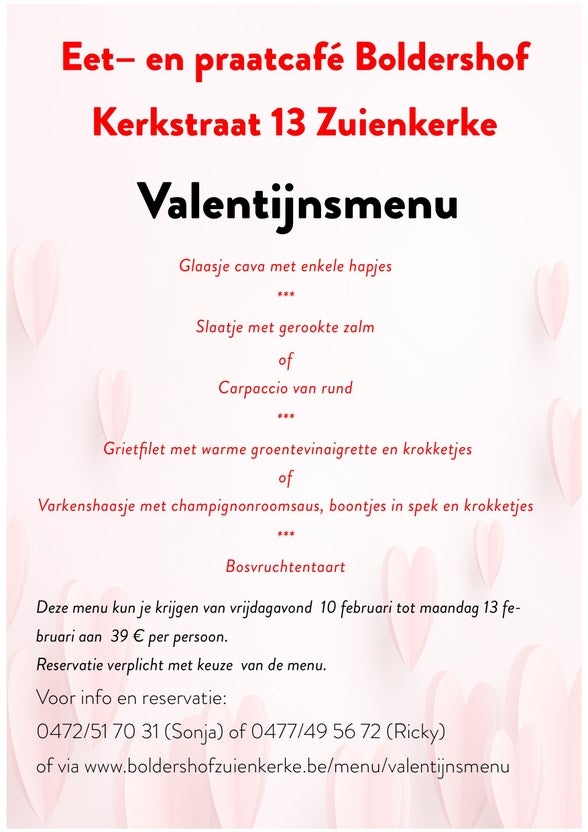 Eet– en praatcafé Boldershof

Kerkstraat 13 Zuienkerke

Valentijnsmenu

Glaasje cava met enkele hapjes

***

Slaatje met gerookte zalm

of

Carpaccio van rund

***

Grietfilet met warme groentevinaigrette en krokketjes

of

Varkenshaasje met champignonroomsaus, boontjes in spek en krokketjes

***

Bosvruchtentaart

Deze menu kun je krijgen van vrijdagavond 10 februari tot maandag 13 februari aan 39 € per persoon.

Reservatie verplicht met keuze van de menu.

Voor info en reservatie:

0472/51 70 31 (Sonja) of 0477/49 56 72 (Ricky)

of via www.boldershofzuienkerke.be/menu/valentijnsmenu